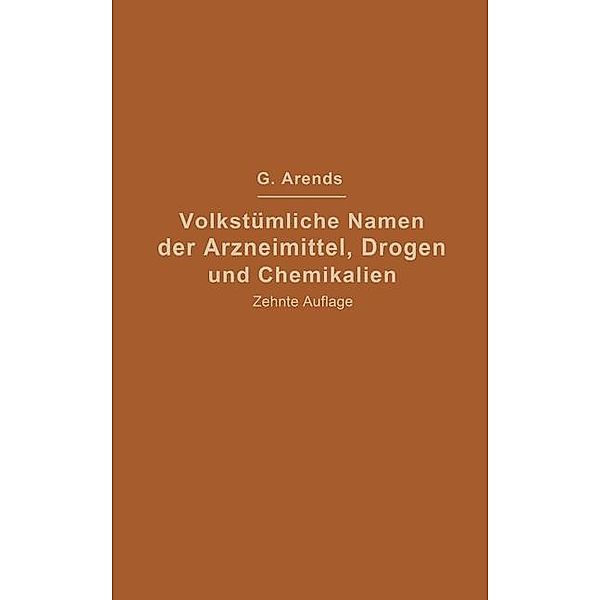 G. Arends

Volkstümliche Namen der Arzneimittel, Drogen und Chemikalien

Zehnte Auflage